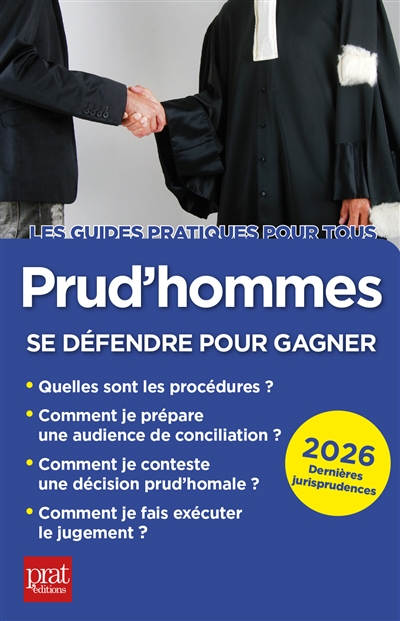 LES GUIDES PRATIQUES POUR TOUS

Prud'hommes

SE DÉFENDRE POUR GAGNER

• Quelles sont les procédures ?

• Comment je prépare une audience de conciliation ?

• Comment je conteste une décision prud'homale ?

• Comment je fais exécuter le jugement ?

2026
Dernières jurisprudences

prat éditions